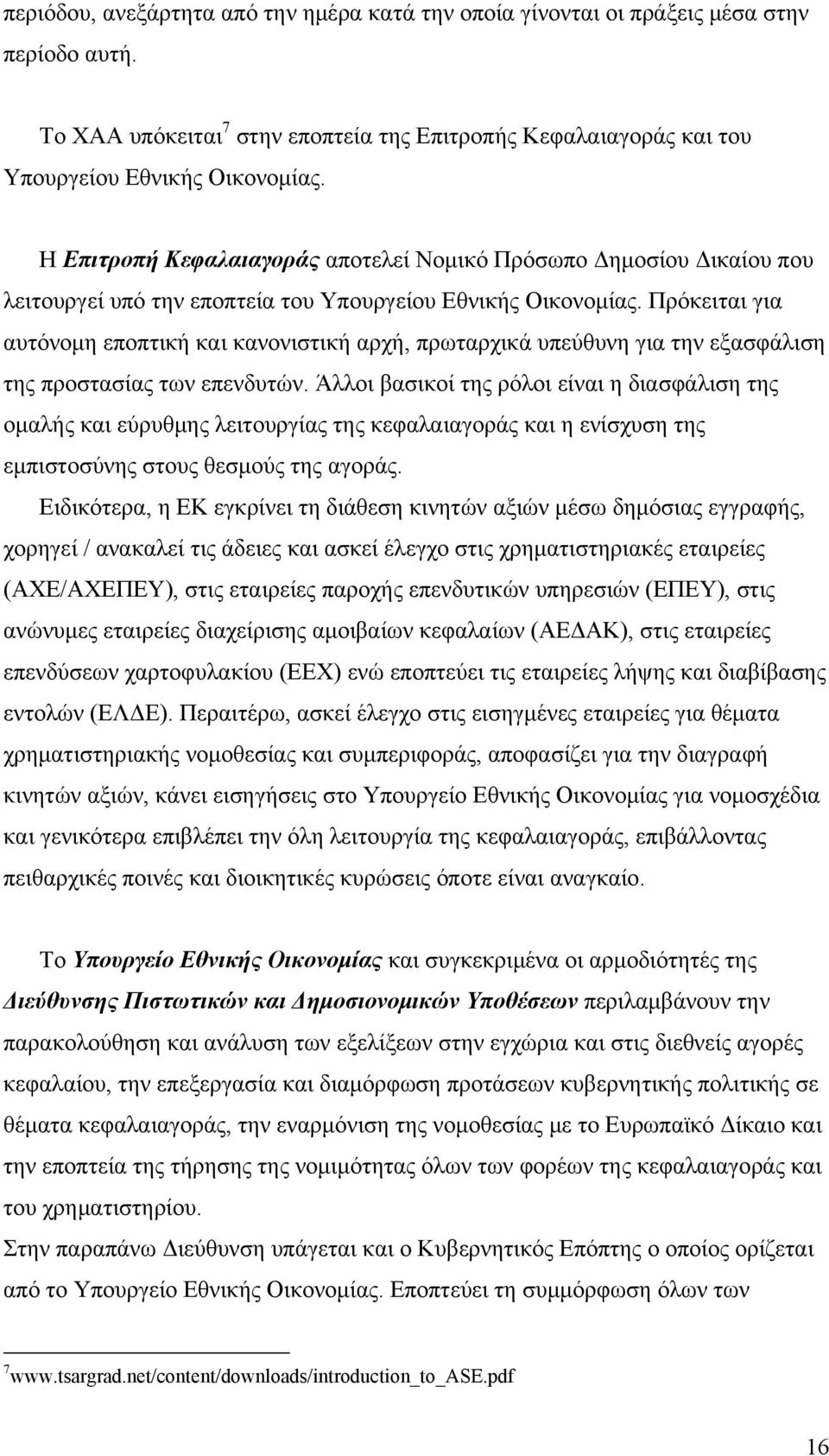 περιόδου, ανεξάρτητα από την ημέρα κατά την οποία γίνονται οι πράξεις μέσα στην περίοδο αυτή.

Το ΧΑΑ υπόκειται$^7$ στην εποπτεία της Επιτροπής Κεφαλαιαγοράς και του Υπουργείου Εθνικής Οικονομίας.

Η Επιτροπή Κεφαλαιαγοράς αποτελεί Νομικό Πρόσωπο Δημοσίου Δικαίου που λειτουργεί υπό την εποπτεία του Υπουργείου Εθνικής Οικονομίας. Πρόκειται για αυτόνομη εποπτική και κανονιστική αρχή, πρωταρχικά υπεύθυνη για την εξασφάλιση της προστασίας των επενδυτών. Άλλοι βασικοί της ρόλοι είναι η διασφάλιση της ομαλής και εύρυθμης λειτουργίας της κεφαλαιαγοράς και η ενίσχυση της εμπιστοσύνης στους θεσμούς της αγοράς.

Ειδικότερα, η ΕΚ εγκρίνει τη διάθεση κινητών αξιών μέσω δημόσιας εγγραφής, χορηγεί / ανακαλεί τις άδειες και ασκεί έλεγχο στις χρηματιστηριακές εταιρείες (ΑΧΕ/ΑΧΕΠΕΥ), στις εταιρείες παροχής επενδυτικών υπηρεσιών (ΕΠΕΥ), στις ανώνυμες εταιρείες διαχείρισης αμοιβαίων κεφαλαίων (ΑΕΔΑΚ), στις εταιρείες επενδύσεων χαρτοφυλακίου (ΕΕΧ) ενώ εποπτεύει τις εταιρείες λήψης και διαβίβασης εντολών (ΕΛΔΕ). Περαιτέρω, ασκεί έλεγχο στις εισηγμένες εταιρείες για θέματα χρηματιστηριακής νομοθεσίας και συμπεριφοράς, αποφασίζει για την διαγραφή κινητών αξιών, κάνει εισηγήσεις στο Υπουργείο Εθνικής Οικονομίας για νομοσχέδια και γενικότερα επιβλέπει την όλη λειτουργία της κεφαλαιαγοράς, επιβάλλοντας πειθαρχικές ποινές και διοικητικές κυρώσεις όποτε είναι αναγκαίο.

Το Υπουργείο Εθνικής Οικονομίας και συγκεκριμένα οι αρμοδιότητές της Διεύθυνσης Πιστωτικών και Δημοσιονομικών Υποθέσεων περιλαμβάνουν την παρακολούθηση και ανάλυση των εξελίξεων στην εγχώρια και στις διεθνείς αγορές κεφαλαίου, την επεξεργασία και διαμόρφωση προτάσεων κυβερνητικής πολιτικής σε θέματα κεφαλαιαγοράς, την εναρμόνιση της νομοθεσίας με το Ευρωπαϊκό Δίκαιο και την εποπτεία της τήρησης της νομιμότητας όλων των φορέων της κεφαλαιαγοράς και του χρηματιστηρίου.
Στην παραπάνω Διεύθυνση υπάγεται και ο Κυβερνητικός Επόπτης ο οποίος ορίζεται από το Υπουργείο Εθνικής Οικονομίας. Εποπτεύει τη συμμόρφωση όλων των

$^7$www.tsargrad.net/content/downloads/introduction_to_ASE.pdf

16